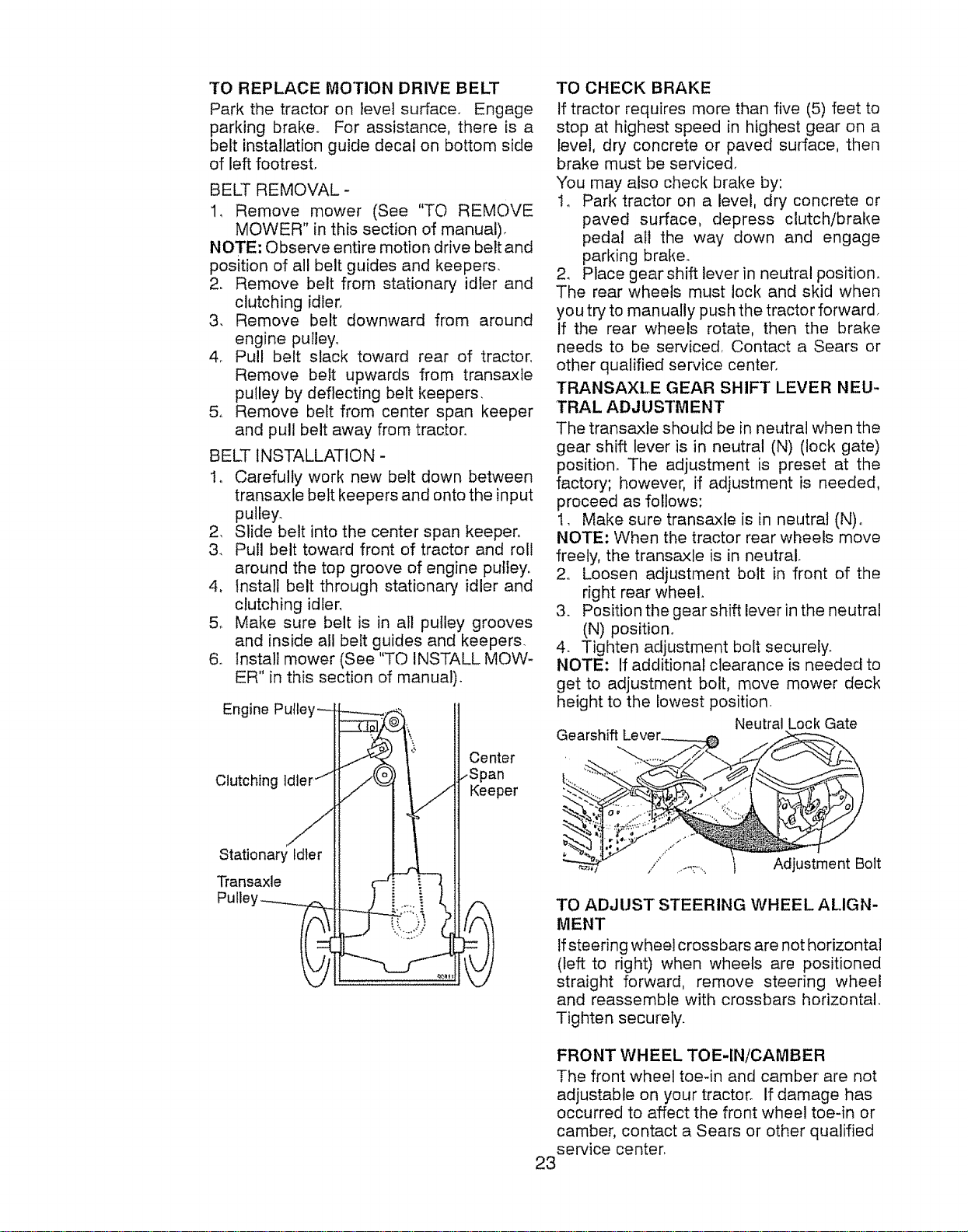 TO REPLACE MOTION DRIVE BELT

Park the tractor on level surface. Engage parking brake. For assistance, there is a belt installation guide decal on bottom side of left footrest.

BELT REMOVAL -

1. Remove mower (See "TO REMOVE MOWER" in this section of manual).

NOTE: Observe entire motion drive belt and position of all belt guides and keepers.

2. Remove belt from stationary idler and clutching idler.
3. Remove belt downward from around engine pulley.
4. Pull belt slack toward rear of tractor. Remove belt upwards from transaxle pulley by deflecting belt keepers.
5. Remove belt from center span keeper and pull belt away from tractor.

BELT INSTALLATION -

1. Carefully work new belt down between transaxle belt keepers and onto the input pulley.
2. Slide belt into the center span keeper.
3. Pull belt toward front of tractor and roll around the top groove of engine pulley.
4. Install belt through stationary idler and clutching idler.
5. Make sure belt is in all pulley grooves and inside all belt guides and keepers.
6. Install mower (See "TO INSTALL MOWER" in this section of manual).

Engine Pulley
Clutching Idler
Stationary Idler
Transaxle Pulley
Center Span Keeper

TO CHECK BRAKE

If tractor requires more than five (5) feet to stop at highest speed in highest gear on a level, dry concrete or paved surface, then brake must be serviced.

You may also check brake by:

1. Park tractor on a level, dry concrete or paved surface, depress clutch/brake pedal all the way down and engage parking brake.
2. Place gear shift lever in neutral position.

The rear wheels must lock and skid when you try to manually push the tractor forward. If the rear wheels rotate, then the brake needs to be serviced. Contact a Sears or other qualified service center.

TRANSAXLE GEAR SHIFT LEVER NEUTRAL ADJUSTMENT

The transaxle should be in neutral when the gear shift lever is in neutral (N) (lock gate) position. The adjustment is preset at the factory; however, if adjustment is needed, proceed as follows:

1. Make sure transaxle is in neutral (N).

NOTE: When the tractor rear wheels move freely, the transaxle is in neutral.

2. Loosen adjustment bolt in front of the right rear wheel.
3. Position the gear shift lever in the neutral (N) position.
4. Tighten adjustment bolt securely.

NOTE: If additional clearance is needed to get to adjustment bolt, move mower deck height to the lowest position.

Gearshift Lever
Neutral Lock Gate
Adjustment Bolt

TO ADJUST STEERING WHEEL ALIGNMENT

If steering wheel crossbars are not horizontal (left to right) when wheels are positioned straight forward, remove steering wheel and reassemble with crossbars horizontal. Tighten securely.

FRONT WHEEL TOE-IN/CAMBER

The front wheel toe-in and camber are not adjustable on your tractor. If damage has occurred to affect the front wheel toe-in or camber, contact a Sears or other qualified service center.

23